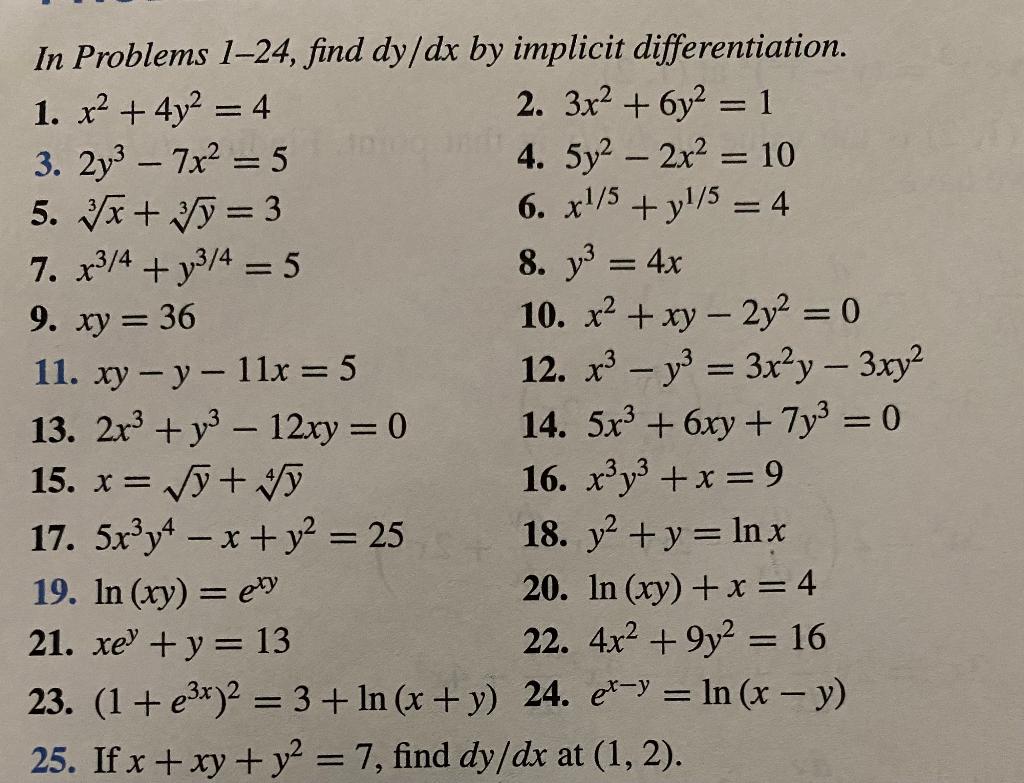 In Problems 1–24, find $dy/dx$ by implicit differentiation.

1. $x^2 + 4y^2 = 4$
2. $3x^2 + 6y^2 = 1$
3. $2y^3 - 7x^2 = 5$
4. $5y^2 - 2x^2 = 10$
5. $\sqrt[3]{x} + \sqrt[3]{y} = 3$
6. $x^{1/5} + y^{1/5} = 4$
7. $x^{3/4} + y^{3/4} = 5$
8. $y^3 = 4x$
9. $xy = 36$
10. $x^2 + xy - 2y^2 = 0$
11. $xy - y - 11x = 5$
12. $x^3 - y^3 = 3x^2y - 3xy^2$
13. $2x^3 + y^3 - 12xy = 0$
14. $5x^3 + 6xy + 7y^3 = 0$
15. $x = \sqrt{y} + \sqrt[4]{y}$
16. $x^3y^3 + x = 9$
17. $5x^3y^4 - x + y^2 = 25$
18. $y^2 + y = \ln x$
19. $\ln(xy) = e^{xy}$
20. $\ln(xy) + x = 4$
21. $xe^y + y = 13$
22. $4x^2 + 9y^2 = 16$
23. $(1 + e^{3x})^2 = 3 + \ln(x + y)$
24. $e^{x-y} = \ln(x - y)$
25. If $x + xy + y^2 = 7$, find $dy/dx$ at $(1, 2)$.